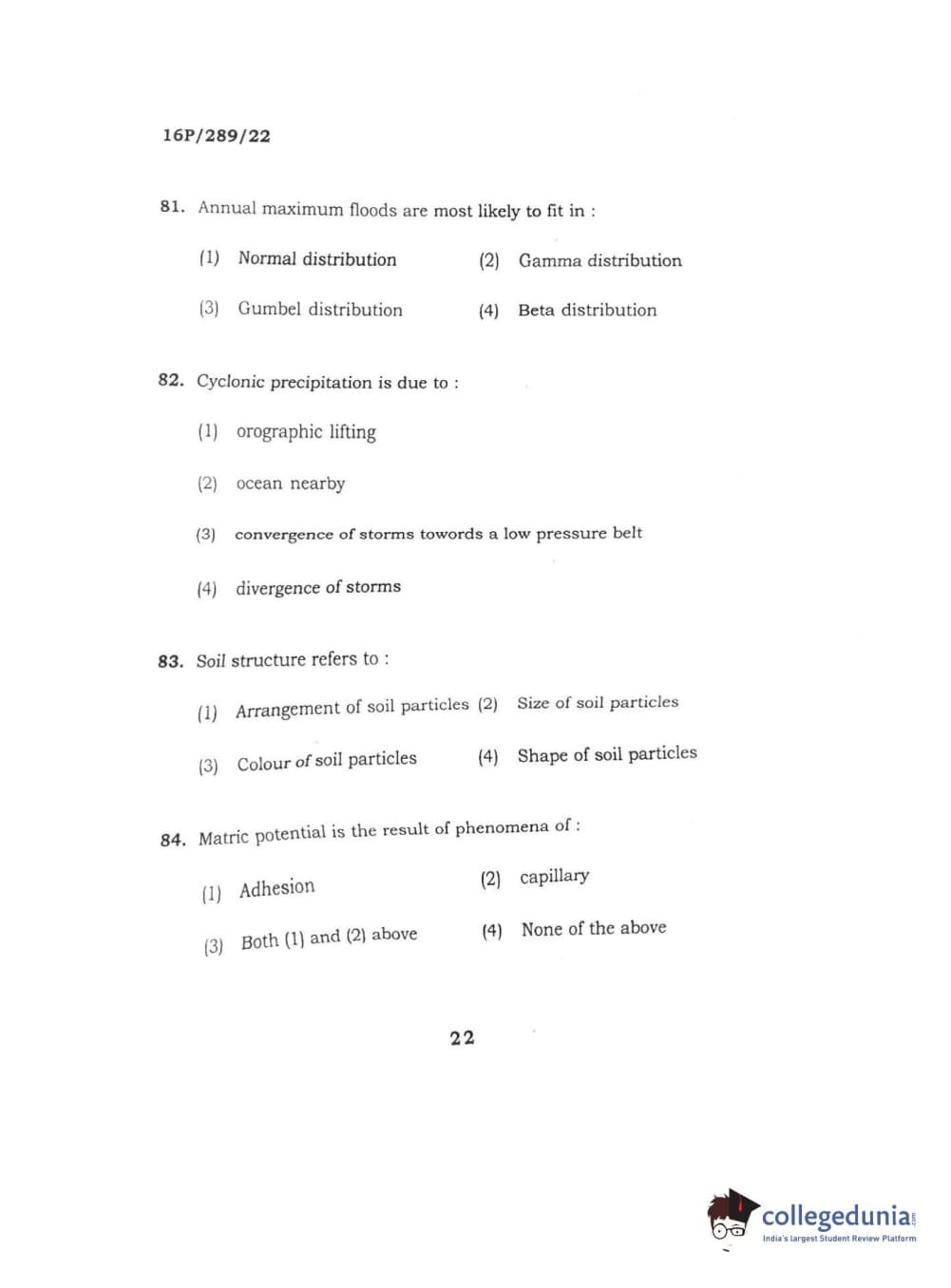 16P/289/22

81. Annual maximum floods are most likely to fit in :

(1) Normal distribution (2) Gamma distribution

(3) Gumbel distribution (4) Beta distribution

82. Cyclonic precipitation is due to :

(1) orographic lifting

(2) ocean nearby

(3) convergence of storms towords a low pressure belt

(4) divergence of storms

83. Soil structure refers to :

(1) Arrangement of soil particles (2) Size of soil particles

(3) Colour of soil particles (4) Shape of soil particles

84. Matric potential is the result of phenomena of :

(1) Adhesion (2) capillary

(3) Both (1) and (2) above (4) None of the above

22

collegedunia.com
India's largest Student Review Platform